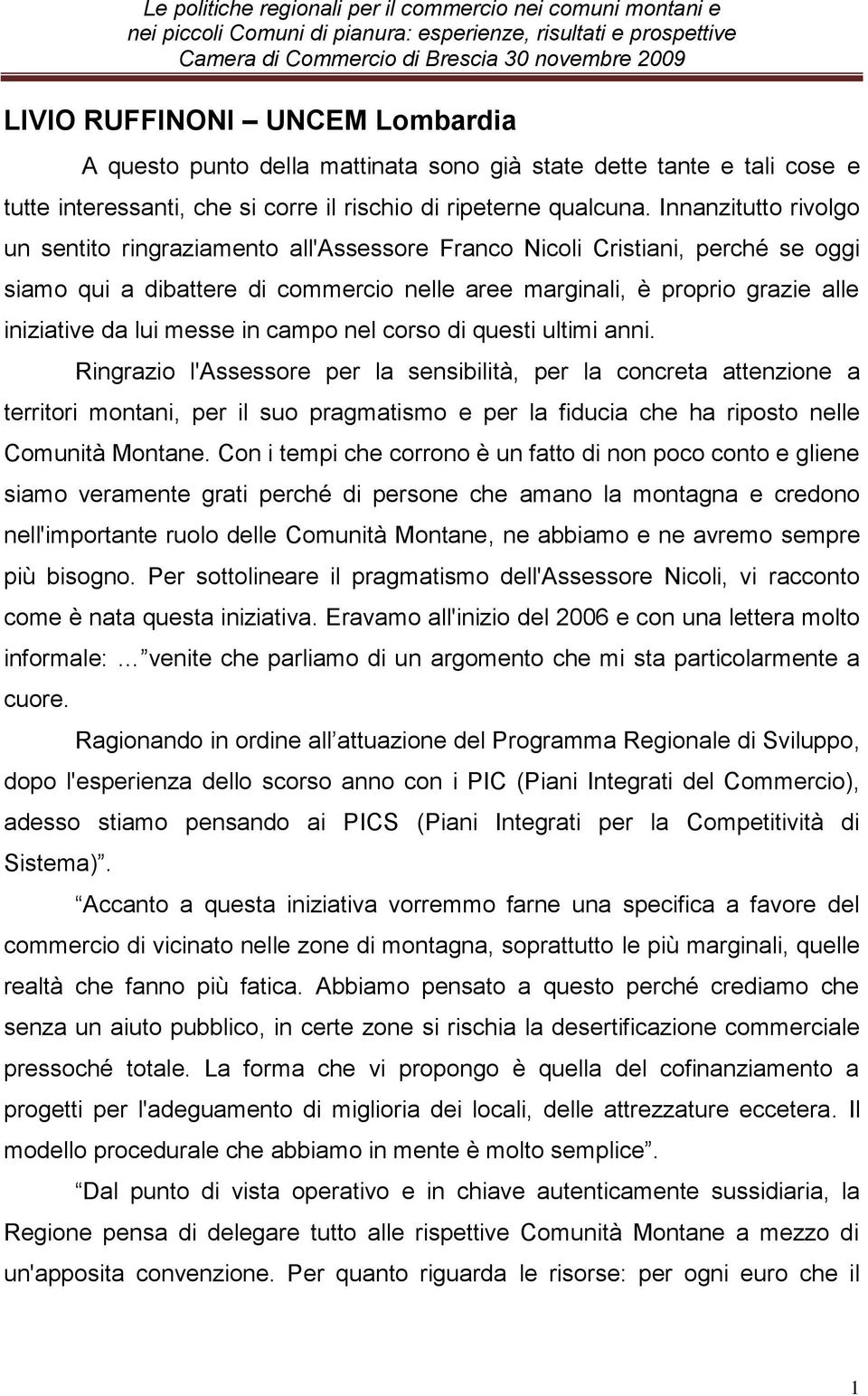 Le politiche regionali per il commercio nei comuni montani e nei piccoli Comuni di pianura: esperienze, risultati e prospettive
Camera di Commercio di Brescia 30 novembre 2009

LIVIO RUFFINONI – UNCEM Lombardia

A questo punto della mattinata sono già state dette tante e tali cose e tutte interessanti, che si corre il rischio di ripeterne qualcuna. Innanzitutto rivolgo un sentito ringraziamento all'Assessore Franco Nicoli Cristiani, perché se oggi siamo qui a dibattere di commercio nelle aree marginali, è proprio grazie alle iniziative da lui messe in campo nel corso di questi ultimi anni.

Ringrazio l'Assessore per la sensibilità, per la concreta attenzione a territori montani, per il suo pragmatismo e per la fiducia che ha riposto nelle Comunità Montane. Con i tempi che corrono è un fatto di non poco conto e gliene siamo veramente grati perché di persone che amano la montagna e credono nell'importante ruolo delle Comunità Montane, ne abbiamo e ne avremo sempre più bisogno. Per sottolineare il pragmatismo dell'Assessore Nicoli, vi racconto come è nata questa iniziativa. Eravamo all'inizio del 2006 e con una lettera molto informale: … venite che parliamo di un argomento che mi sta particolarmente a cuore.

Ragionando in ordine all attuazione del Programma Regionale di Sviluppo, dopo l'esperienza dello scorso anno con i PIC (Piani Integrati del Commercio), adesso stiamo pensando ai PICS (Piani Integrati per la Competitività di Sistema) .

Accanto a questa iniziativa vorremmo farne una specifica a favore del commercio di vicinato nelle zone di montagna, soprattutto le più marginali, quelle realtà che fanno più fatica. Abbiamo pensato a questo perché crediamo che senza un aiuto pubblico, in certe zone si rischia la desertificazione commerciale pressoché totale. La forma che vi propongo è quella del cofinanziamento a progetti per l'adeguamento di miglioria dei locali, delle attrezzature eccetera. Il modello procedurale che abbiamo in mente è molto semplice .

Dal punto di vista operativo e in chiave autenticamente sussidiaria, la Regione pensa di delegare tutto alle rispettive Comunità Montane a mezzo di un'apposita convenzione. Per quanto riguarda le risorse: per ogni euro che il

1